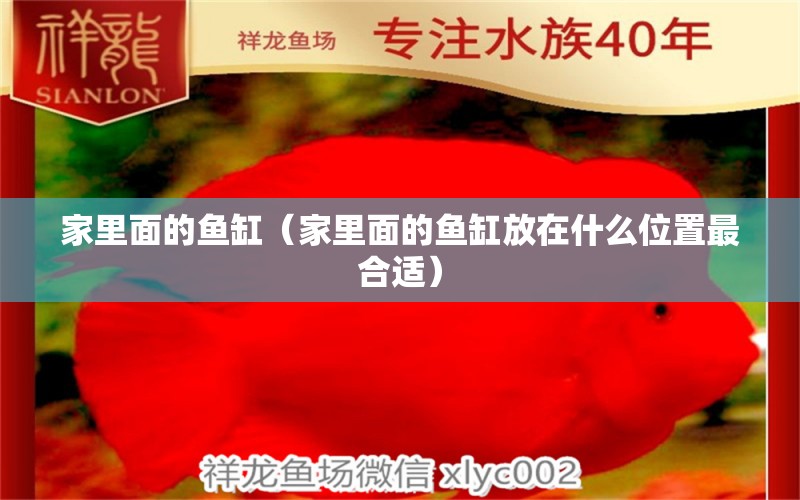 祥龍
SIANLON

祥龙鱼场 专注水族40年

家里面的鱼缸（家里面的鱼缸放在什么位置最合适）

祥龙鱼场微信 xlyc002